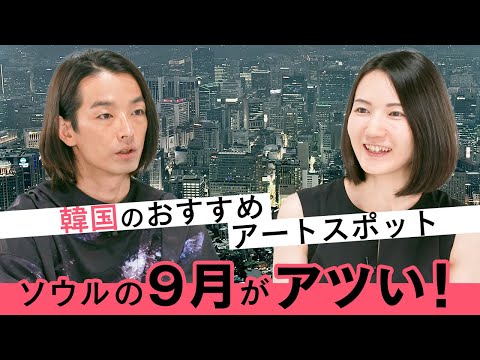 韓国のおすすめ
アートスポット

ソウルの9月がアツい!